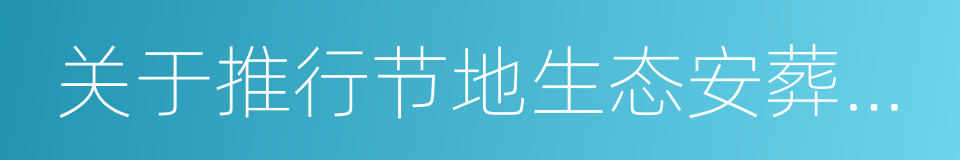 关于推行节地生态安葬...